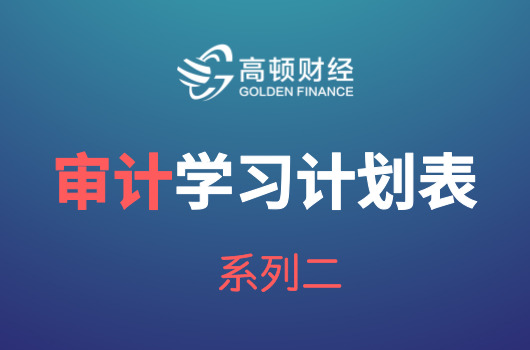 高顿财经
GOLDEN FINANCE

审计学习计划表

系列二